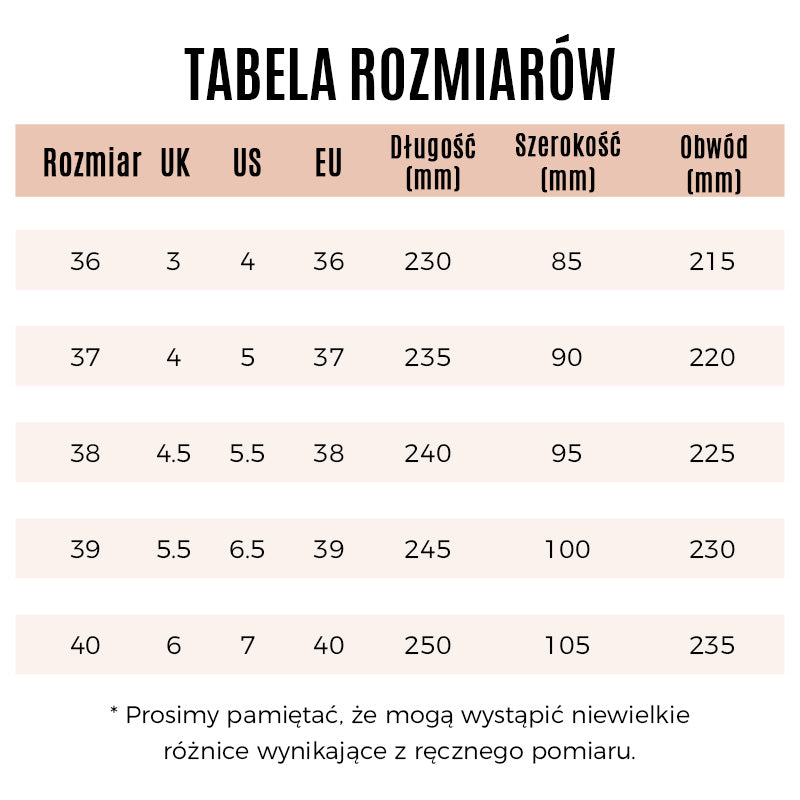 TABELA ROZMIARÓW

| Rozmiar | UK | US | EU | Długość (mm) | Szerokość (mm) | Obwód (mm) |
|---|---|---|---|---|---|---|
| 36 | 3 | 4 | 36 | 230 | 85 | 215 |
| 37 | 4 | 5 | 37 | 235 | 90 | 220 |
| 38 | 4.5 | 5.5 | 38 | 240 | 95 | 225 |
| 39 | 5.5 | 6.5 | 39 | 245 | 100 | 230 |
| 40 | 6 | 7 | 40 | 250 | 105 | 235 |

* Prosimy pamiętać, że mogą wystąpić niewielkie różnice wynikające z ręcznego pomiaru.